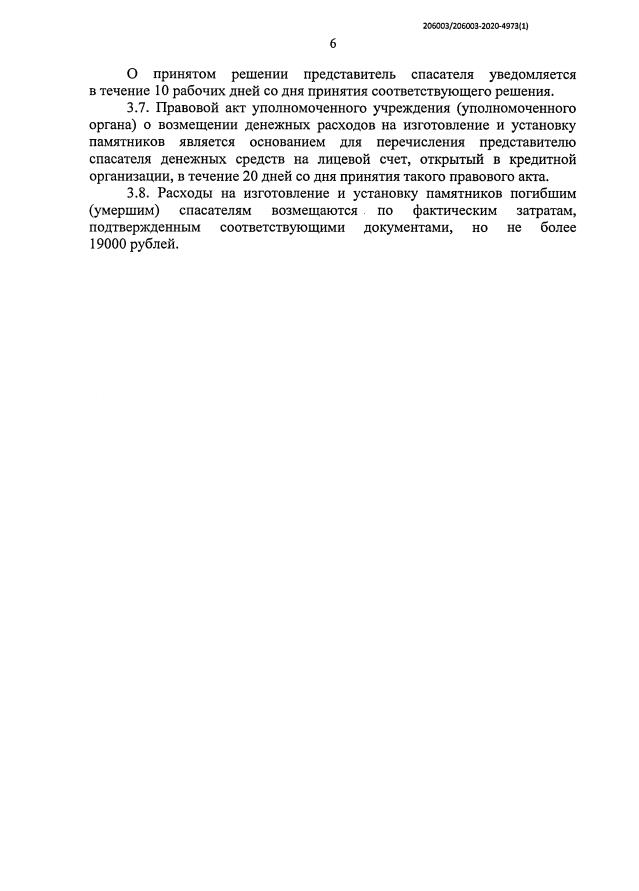 206003/206003-2020-4973(1)

6

О принятом решении представитель спасателя уведомляется в течение 10 рабочих дней со дня принятия соответствующего решения.

3.7. Правовой акт уполномоченного учреждения (уполномоченного органа) о возмещении денежных расходов на изготовление и установку памятников является основанием для перечисления представителю спасателя денежных средств на лицевой счет, открытый в кредитной организации, в течение 20 дней со дня принятия такого правового акта.

3.8. Расходы на изготовление и установку памятников погибшим (умершим) спасателям возмещаются по фактическим затратам, подтвержденным соответствующими документами, но не более 19000 рублей.